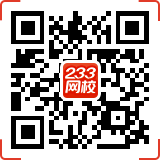 233
网校